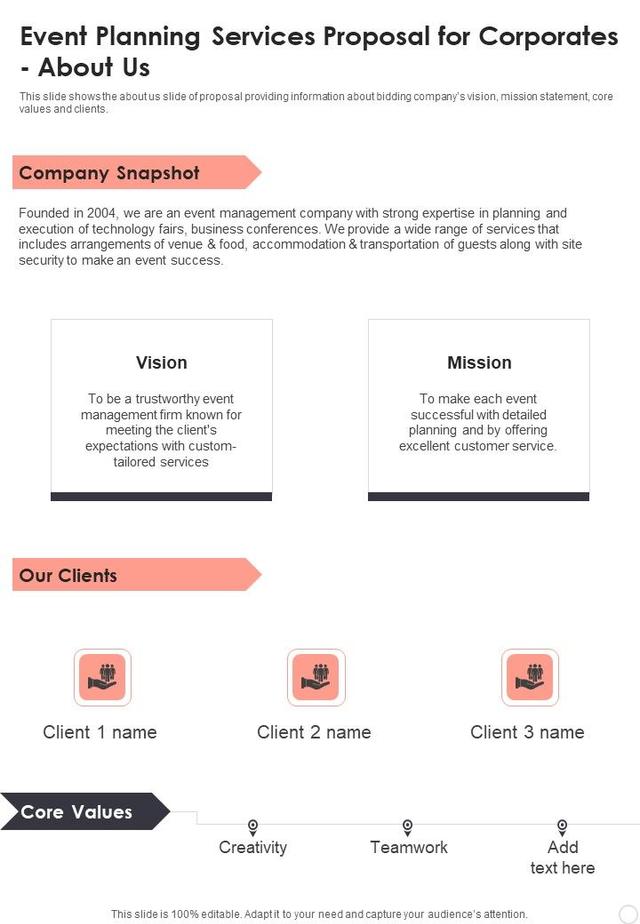 Event Planning Services Proposal for Corporates - About Us

This slide shows the about us slide of proposal providing information about bidding company's vision, mission statement, core values and clients.

Company Snapshot

Founded in 2004, we are an event management company with strong expertise in planning and execution of technology fairs, business conferences. We provide a wide range of services that includes arrangements of venue & food, accommodation & transportation of guests along with site security to make an event success.

Vision

To be a trustworthy event management firm known for meeting the client's expectations with custom-tailored services

Mission

To make each event successful with detailed planning and by offering excellent customer service.

Our Clients

Client 1 name

Client 2 name

Client 3 name

Core Values

Creativity

Teamwork

Add text here

This slide is 100% editable. Adapt it to your need and capture your audience's attention.